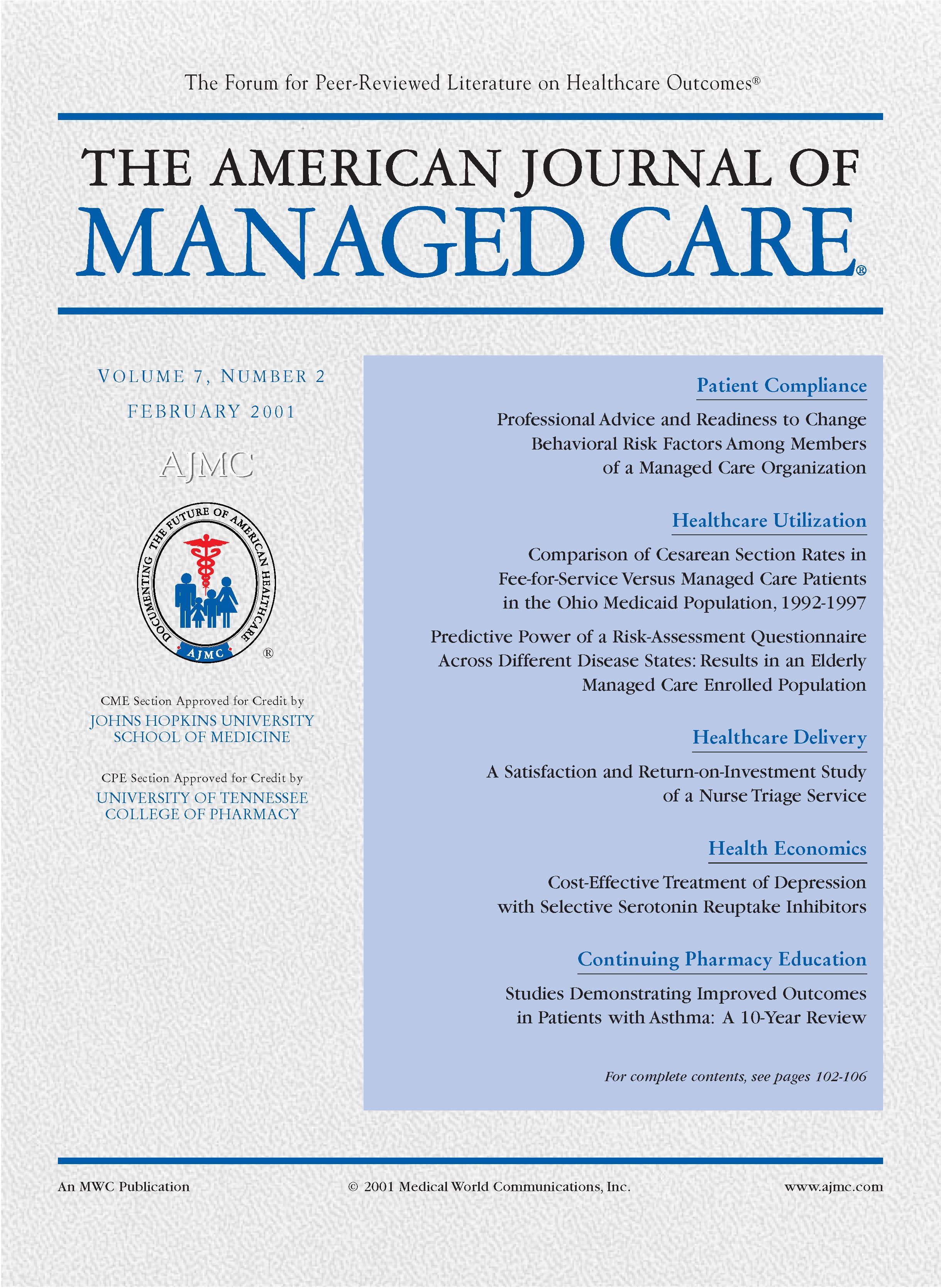 The Forum for Peer-Reviewed Literature on Healthcare Outcomes®

THE AMERICAN JOURNAL OF
MANAGED CARE®

VOLUME 7, NUMBER 2
FEBRUARY 2001

AJMC

DOCUMENTING THE FUTURE OF AMERICAN HEALTHCARE
AJMC
®

CME Section Approved for Credit by
JOHNS HOPKINS UNIVERSITY SCHOOL OF MEDICINE

CPE Section Approved for Credit by
UNIVERSITY OF TENNESSEE COLLEGE OF PHARMACY

Patient Compliance

Professional Advice and Readiness to Change Behavioral Risk Factors Among Members of a Managed Care Organization

Healthcare Utilization

Comparison of Cesarean Section Rates in Fee-for-Service Versus Managed Care Patients in the Ohio Medicaid Population, 1992-1997

Predictive Power of a Risk-Assessment Questionnaire Across Different Disease States: Results in an Elderly Managed Care Enrolled Population

Healthcare Delivery

A Satisfaction and Return-on-Investment Study of a Nurse Triage Service

Health Economics

Cost-Effective Treatment of Depression with Selective Serotonin Reuptake Inhibitors

Continuing Pharmacy Education

Studies Demonstrating Improved Outcomes in Patients with Asthma: A 10-Year Review

For complete contents, see pages 102-106

An MWC Publication © 2001 Medical World Communications, Inc. www.ajmc.com